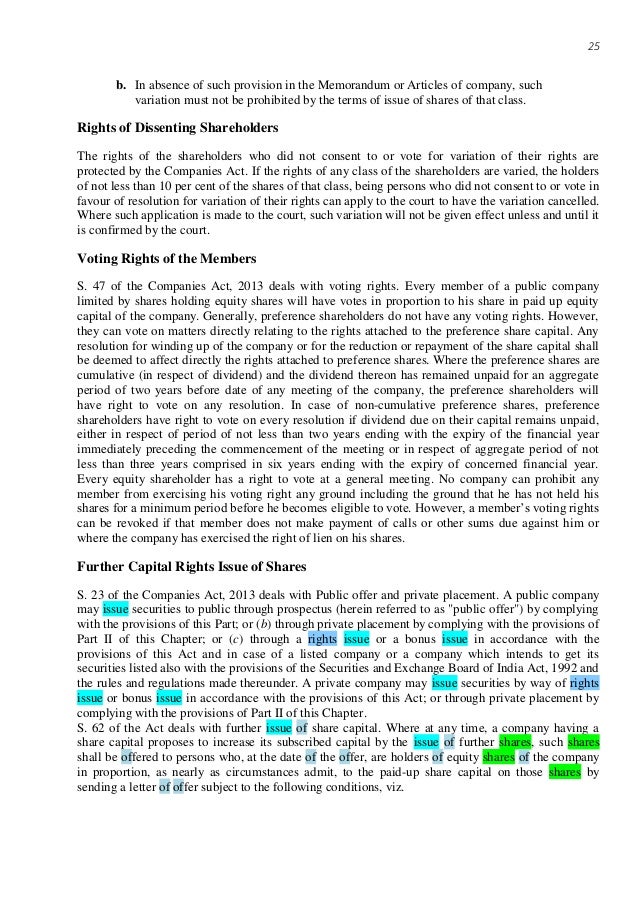 25

b. In absence of such provision in the Memorandum or Articles of company, such variation must not be prohibited by the terms of issue of shares of that class.

Rights of Dissenting Shareholders

The rights of the shareholders who did not consent to or vote for variation of their rights are protected by the Companies Act. If the rights of any class of the shareholders are varied, the holders of not less than 10 per cent of the shares of that class, being persons who did not consent to or vote in favour of resolution for variation of their rights can apply to the court to have the variation cancelled. Where such application is made to the court, such variation will not be given effect unless and until it is confirmed by the court.

Voting Rights of the Members

S. 47 of the Companies Act, 2013 deals with voting rights. Every member of a public company limited by shares holding equity shares will have votes in proportion to his share in paid up equity capital of the company. Generally, preference shareholders do not have any voting rights. However, they can vote on matters directly relating to the rights attached to the preference share capital. Any resolution for winding up of the company or for the reduction or repayment of the share capital shall be deemed to affect directly the rights attached to preference shares. Where the preference shares are cumulative (in respect of dividend) and the dividend thereon has remained unpaid for an aggregate period of two years before date of any meeting of the company, the preference shareholders will have right to vote on any resolution. In case of non-cumulative preference shares, preference shareholders have right to vote on every resolution if dividend due on their capital remains unpaid, either in respect of period of not less than two years ending with the expiry of the financial year immediately preceding the commencement of the meeting or in respect of aggregate period of not less than three years comprised in six years ending with the expiry of concerned financial year. Every equity shareholder has a right to vote at a general meeting. No company can prohibit any member from exercising his voting right any ground including the ground that he has not held his shares for a minimum period before he becomes eligible to vote. However, a member's voting rights can be revoked if that member does not make payment of calls or other sums due against him or where the company has exercised the right of lien on his shares.

Further Capital Rights Issue of Shares

S. 23 of the Companies Act, 2013 deals with Public offer and private placement. A public company may issue securities to public through prospectus (herein referred to as "public offer") by complying with the provisions of this Part; or (b) through private placement by complying with the provisions of Part II of this Chapter; or (c) through a rights issue or a bonus issue in accordance with the provisions of this Act and in case of a listed company or a company which intends to get its securities listed also with the provisions of the Securities and Exchange Board of India Act, 1992 and the rules and regulations made thereunder. A private company may issue securities by way of rights issue or bonus issue in accordance with the provisions of this Act; or through private placement by complying with the provisions of Part II of this Chapter.
S. 62 of the Act deals with further issue of share capital. Where at any time, a company having a share capital proposes to increase its subscribed capital by the issue of further shares, such shares shall be offered to persons who, at the date of the offer, are holders of equity shares of the company in proportion, as nearly as circumstances admit, to the paid-up share capital on those shares by sending a letter of offer subject to the following conditions, viz.